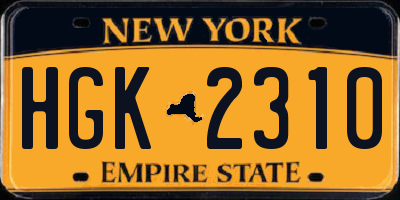 NEW YORK

HGK 2310

EMPIRE STATE